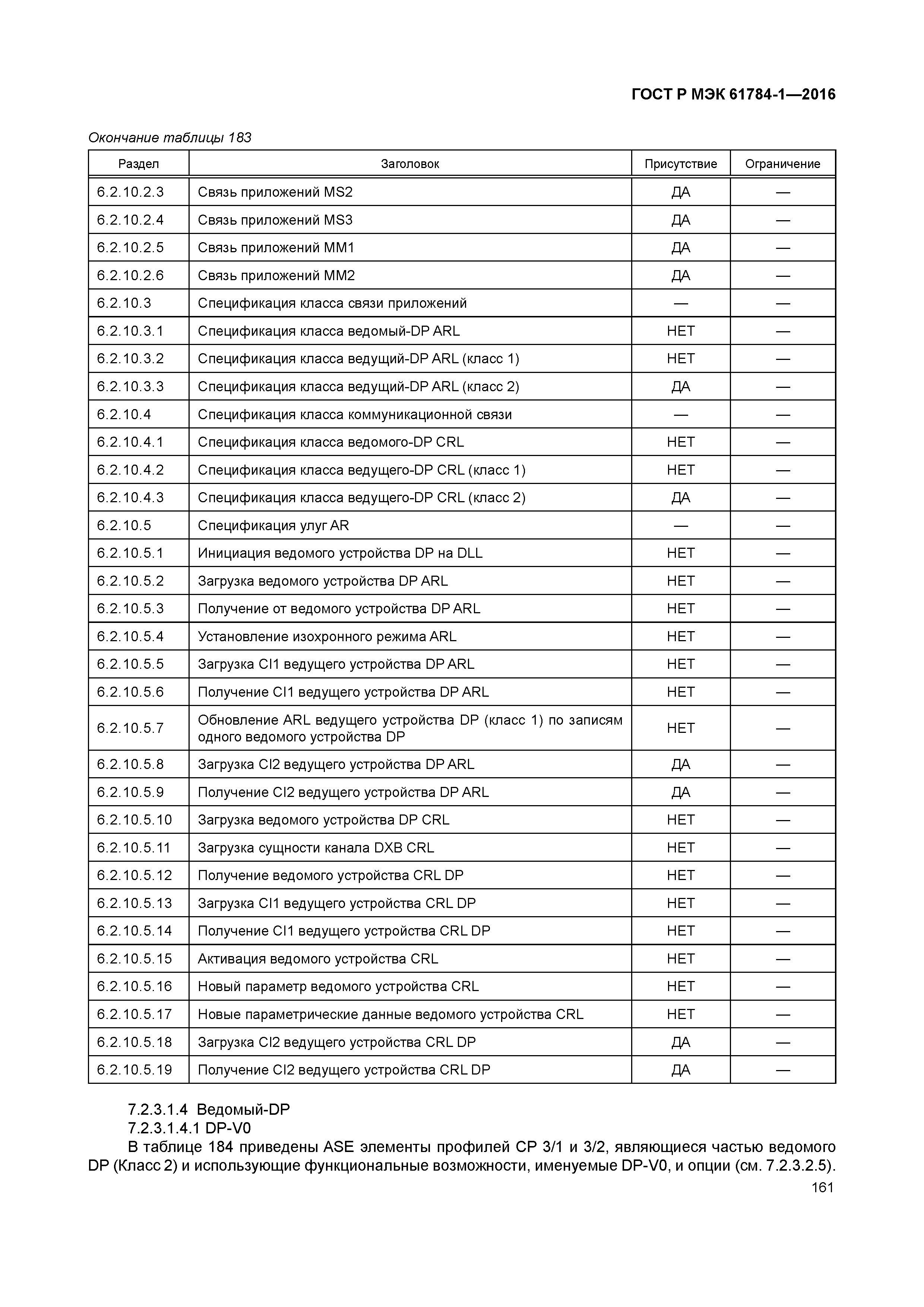 ГОСТ Р МЭК 61784-1—2016

Окончание таблицы 183

| Раздел | Заголовок | Присутствие | Ограничение |
|---|---|---|---|
| 6.2.10.2.3 | Связь приложений MS2 | ДА | — |
| 6.2.10.2.4 | Связь приложений MS3 | ДА | — |
| 6.2.10.2.5 | Связь приложений MM1 | ДА | — |
| 6.2.10.2.6 | Связь приложений MM2 | ДА | — |
| 6.2.10.3 | Спецификация класса связи приложений | — | — |
| 6.2.10.3.1 | Спецификация класса ведомый-DP ARL | НЕТ | — |
| 6.2.10.3.2 | Спецификация класса ведущий-DP ARL (класс 1) | НЕТ | — |
| 6.2.10.3.3 | Спецификация класса ведущий-DP ARL (класс 2) | ДА | — |
| 6.2.10.4 | Спецификация класса коммуникационной связи | — | — |
| 6.2.10.4.1 | Спецификация класса ведомого-DP CRL | НЕТ | — |
| 6.2.10.4.2 | Спецификация класса ведущего-DP CRL (класс 1) | НЕТ | — |
| 6.2.10.4.3 | Спецификация класса ведущего-DP CRL (класс 2) | ДА | — |
| 6.2.10.5 | Спецификация улуг AR | — | — |
| 6.2.10.5.1 | Инициация ведомого устройства DP на DLL | НЕТ | — |
| 6.2.10.5.2 | Загрузка ведомого устройства DP ARL | НЕТ | — |
| 6.2.10.5.3 | Получение от ведомого устройства DP ARL | НЕТ | — |
| 6.2.10.5.4 | Установление изохронного режима ARL | НЕТ | — |
| 6.2.10.5.5 | Загрузка CI1 ведущего устройства DP ARL | НЕТ | — |
| 6.2.10.5.6 | Получение CI1 ведущего устройства DP ARL | НЕТ | — |
| 6.2.10.5.7 | Обновление ARL ведущего устройства DP (класс 1) по записям одного ведомого устройства DP | НЕТ | — |
| 6.2.10.5.8 | Загрузка CI2 ведущего устройства DP ARL | ДА | — |
| 6.2.10.5.9 | Получение CI2 ведущего устройства DP ARL | ДА | — |
| 6.2.10.5.10 | Загрузка ведомого устройства DP CRL | НЕТ | — |
| 6.2.10.5.11 | Загрузка сущности канала DXB CRL | НЕТ | — |
| 6.2.10.5.12 | Получение ведомого устройства CRL DP | НЕТ | — |
| 6.2.10.5.13 | Загрузка CI1 ведущего устройства CRL DP | НЕТ | — |
| 6.2.10.5.14 | Получение CI1 ведущего устройства CRL DP | НЕТ | — |
| 6.2.10.5.15 | Активация ведомого устройства CRL | НЕТ | — |
| 6.2.10.5.16 | Новый параметр ведомого устройства CRL | НЕТ | — |
| 6.2.10.5.17 | Новые параметрические данные ведомого устройства CRL | НЕТ | — |
| 6.2.10.5.18 | Загрузка CI2 ведущего устройства CRL DP | ДА | — |
| 6.2.10.5.19 | Получение CI2 ведущего устройства CRL DP | ДА | — |

7.2.3.1.4 Ведомый-DP
7.2.3.1.4.1 DP-V0
В таблице 184 приведены ASE элементы профилей CP 3/1 и 3/2, являющиеся частью ведомого DP (Класс 2) и использующие функциональные возможности, именуемые DP-V0, и опции (см. 7.2.3.2.5).

161